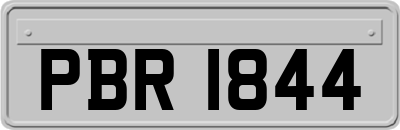 PBR 1844